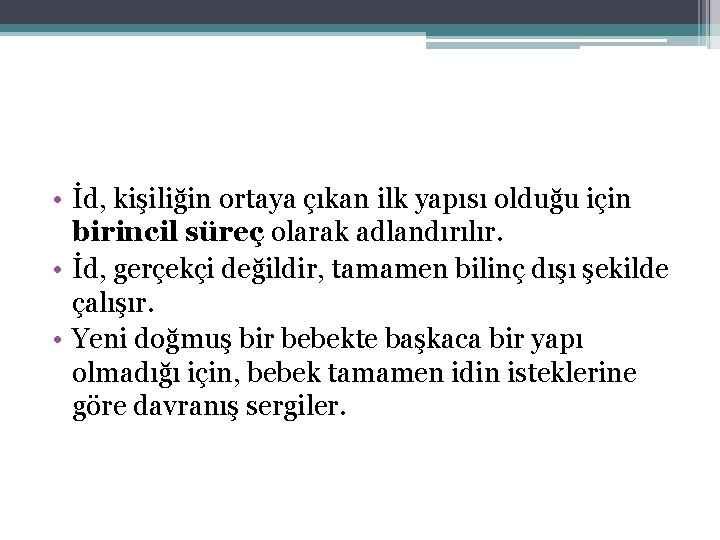 • İd, kişiliğin ortaya çıkan ilk yapısı olduğu için birincil süreç olarak adlandırılır.
• İd, gerçekçi değildir, tamamen bilinç dışı şekilde çalışır.
• Yeni doğmuş bir bebekte başkaca bir yapı olmadığı için, bebek tamamen idin isteklerine göre davranış sergiler.